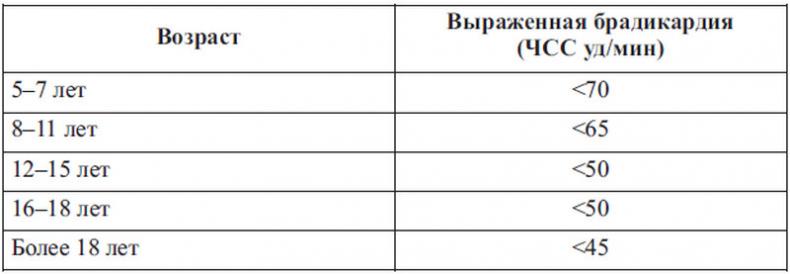 | Возраст | Выраженная брадикардия (ЧСС уд/мин) |
|---|---|
| 5–7 лет | <70 |
| 8–11 лет | <65 |
| 12–15 лет | <50 |
| 16–18 лет | <50 |
| Более 18 лет | <45 |